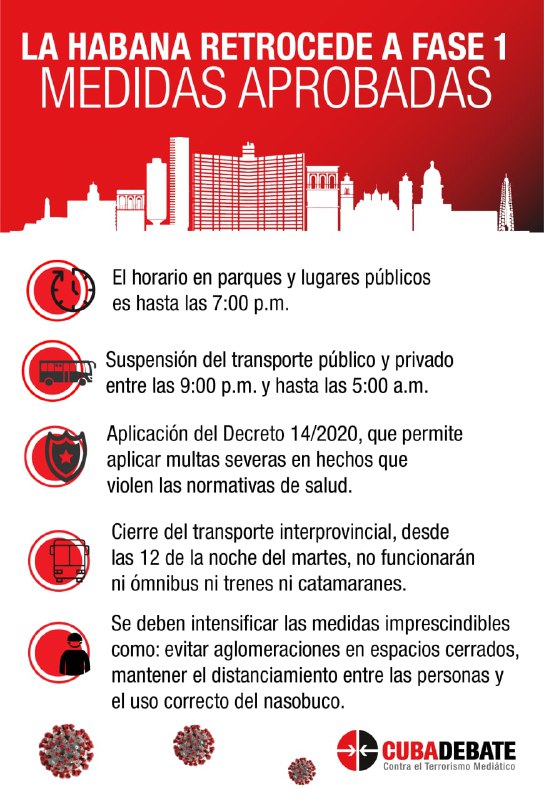 LA HABANA RETROCEDE A FASE 1
MEDIDAS APROBADAS

El horario en parques y lugares públicos es hasta las 7:00 p.m.

Suspensión del transporte público y privado entre las 9:00 p.m. y hasta las 5:00 a.m.

Aplicación del Decreto 14/2020, que permite aplicar multas severas en hechos que violen las normativas de salud.

Cierre del transporte interprovincial, desde las 12 de la noche del martes, no funcionarán ni ómnibus ni trenes ni catamaranes.

Se deben intensificar las medidas imprescindibles como: evitar aglomeraciones en espacios cerrados, mantener el distanciamiento entre las personas y el uso correcto del nasobuco.

CUBADEBATE
Contra el Terrorismo Mediático